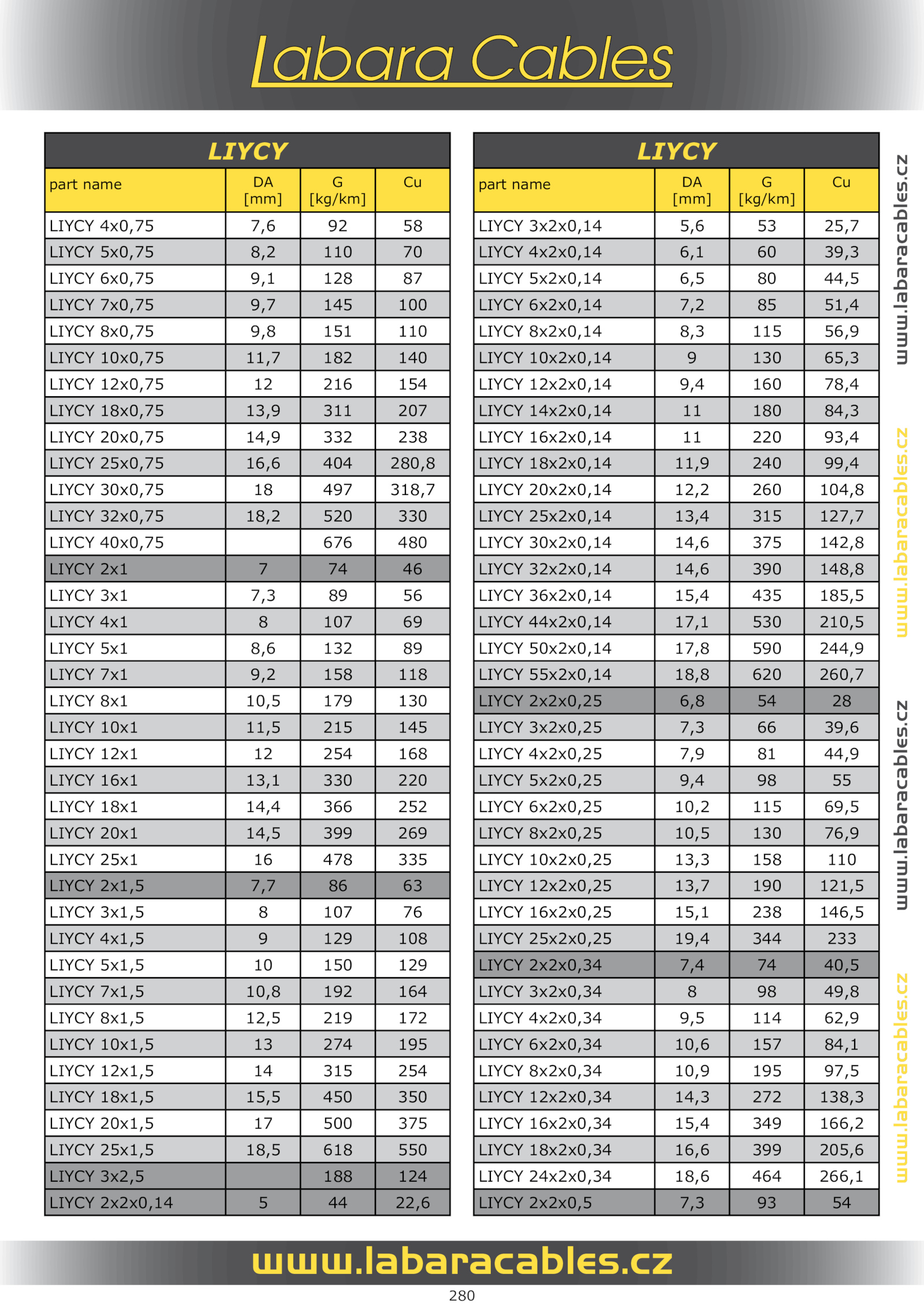 Labara Cables

LIYCY

| part name | DA [mm] | G [kg/km] | Cu |
|---|---|---|---|
| LIYCY 4x0,75 | 7,6 | 92 | 58 |
| LIYCY 5x0,75 | 8,2 | 110 | 70 |
| LIYCY 6x0,75 | 9,1 | 128 | 87 |
| LIYCY 7x0,75 | 9,7 | 145 | 100 |
| LIYCY 8x0,75 | 9,8 | 151 | 110 |
| LIYCY 10x0,75 | 11,7 | 182 | 140 |
| LIYCY 12x0,75 | 12 | 216 | 154 |
| LIYCY 18x0,75 | 13,9 | 311 | 207 |
| LIYCY 20x0,75 | 14,9 | 332 | 238 |
| LIYCY 25x0,75 | 16,6 | 404 | 280,8 |
| LIYCY 30x0,75 | 18 | 497 | 318,7 |
| LIYCY 32x0,75 | 18,2 | 520 | 330 |
| LIYCY 40x0,75 | | 676 | 480 |
| LIYCY 2x1 | 7 | 74 | 46 |
| LIYCY 3x1 | 7,3 | 89 | 56 |
| LIYCY 4x1 | 8 | 107 | 69 |
| LIYCY 5x1 | 8,6 | 132 | 89 |
| LIYCY 7x1 | 9,2 | 158 | 118 |
| LIYCY 8x1 | 10,5 | 179 | 130 |
| LIYCY 10x1 | 11,5 | 215 | 145 |
| LIYCY 12x1 | 12 | 254 | 168 |
| LIYCY 16x1 | 13,1 | 330 | 220 |
| LIYCY 18x1 | 14,4 | 366 | 252 |
| LIYCY 20x1 | 14,5 | 399 | 269 |
| LIYCY 25x1 | 16 | 478 | 335 |
| LIYCY 2x1,5 | 7,7 | 86 | 63 |
| LIYCY 3x1,5 | 8 | 107 | 76 |
| LIYCY 4x1,5 | 9 | 129 | 108 |
| LIYCY 5x1,5 | 10 | 150 | 129 |
| LIYCY 7x1,5 | 10,8 | 192 | 164 |
| LIYCY 8x1,5 | 12,5 | 219 | 172 |
| LIYCY 10x1,5 | 13 | 274 | 195 |
| LIYCY 12x1,5 | 14 | 315 | 254 |
| LIYCY 18x1,5 | 15,5 | 450 | 350 |
| LIYCY 20x1,5 | 17 | 500 | 375 |
| LIYCY 25x1,5 | 18,5 | 618 | 550 |
| LIYCY 3x2,5 | | 188 | 124 |
| LIYCY 2x2x0,14 | 5 | 44 | 22,6 |

LIYCY

| part name | DA [mm] | G [kg/km] | Cu |
|---|---|---|---|
| LIYCY 3x2x0,14 | 5,6 | 53 | 25,7 |
| LIYCY 4x2x0,14 | 6,1 | 60 | 39,3 |
| LIYCY 5x2x0,14 | 6,5 | 80 | 44,5 |
| LIYCY 6x2x0,14 | 7,2 | 85 | 51,4 |
| LIYCY 8x2x0,14 | 8,3 | 115 | 56,9 |
| LIYCY 10x2x0,14 | 9 | 130 | 65,3 |
| LIYCY 12x2x0,14 | 9,4 | 160 | 78,4 |
| LIYCY 14x2x0,14 | 11 | 180 | 84,3 |
| LIYCY 16x2x0,14 | 11 | 220 | 93,4 |
| LIYCY 18x2x0,14 | 11,9 | 240 | 99,4 |
| LIYCY 20x2x0,14 | 12,2 | 260 | 104,8 |
| LIYCY 25x2x0,14 | 13,4 | 315 | 127,7 |
| LIYCY 30x2x0,14 | 14,6 | 375 | 142,8 |
| LIYCY 32x2x0,14 | 14,6 | 390 | 148,8 |
| LIYCY 36x2x0,14 | 15,4 | 435 | 185,5 |
| LIYCY 44x2x0,14 | 17,1 | 530 | 210,5 |
| LIYCY 50x2x0,14 | 17,8 | 590 | 244,9 |
| LIYCY 55x2x0,14 | 18,8 | 620 | 260,7 |
| LIYCY 2x2x0,25 | 6,8 | 54 | 28 |
| LIYCY 3x2x0,25 | 7,3 | 66 | 39,6 |
| LIYCY 4x2x0,25 | 7,9 | 81 | 44,9 |
| LIYCY 5x2x0,25 | 9,4 | 98 | 55 |
| LIYCY 6x2x0,25 | 10,2 | 115 | 69,5 |
| LIYCY 8x2x0,25 | 10,5 | 130 | 76,9 |
| LIYCY 10x2x0,25 | 13,3 | 158 | 110 |
| LIYCY 12x2x0,25 | 13,7 | 190 | 121,5 |
| LIYCY 16x2x0,25 | 15,1 | 238 | 146,5 |
| LIYCY 25x2x0,25 | 19,4 | 344 | 233 |
| LIYCY 2x2x0,34 | 7,4 | 74 | 40,5 |
| LIYCY 3x2x0,34 | 8 | 98 | 49,8 |
| LIYCY 4x2x0,34 | 9,5 | 114 | 62,9 |
| LIYCY 6x2x0,34 | 10,6 | 157 | 84,1 |
| LIYCY 8x2x0,34 | 10,9 | 195 | 97,5 |
| LIYCY 12x2x0,34 | 14,3 | 272 | 138,3 |
| LIYCY 16x2x0,34 | 15,4 | 349 | 166,2 |
| LIYCY 18x2x0,34 | 16,6 | 399 | 205,6 |
| LIYCY 24x2x0,34 | 18,6 | 464 | 266,1 |
| LIYCY 2x2x0,5 | 7,3 | 93 | 54 |

www.labaracables.cz
www.labaracables.cz
www.labaracables.cz
www.labaracables.cz

www.labaracables.cz
280